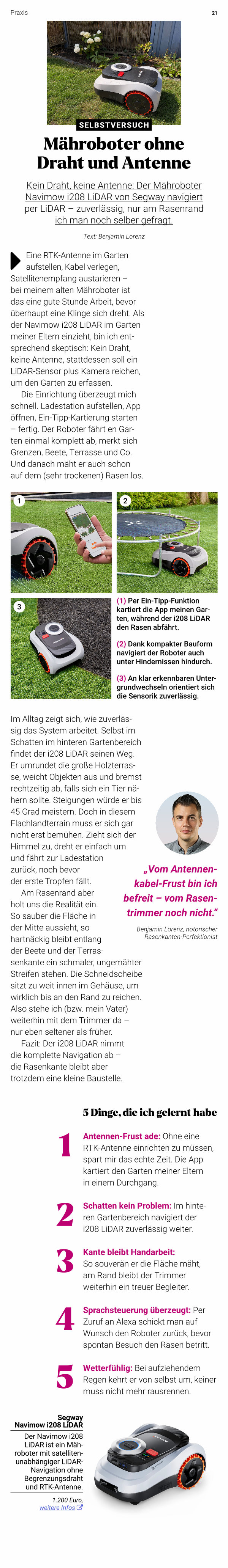 Praxis 21

SELBSTVERSUCH

Mähroboter ohne Draht und Antenne

Kein Draht, keine Antenne: Der Mähroboter Navimow i208 LiDAR von Segway navigiert per LiDAR – zuverlässig, nur am Rasenrand ich man noch selber gefragt.

Text: Benjamin Lorenz

Eine RTK-Antenne im Garten aufstellen, Kabel verlegen, Satellitenempfang austarieren – bei meinem alten Mähroboter ist das eine gute Stunde Arbeit, bevor überhaupt eine Klinge sich dreht. Als der Navimow i208 LiDAR im Garten meiner Eltern einzieht, bin ich entsprechend skeptisch: Kein Draht, keine Antenne, stattdessen soll ein LiDAR-Sensor plus Kamera reichen, um den Garten zu erfassen.

Die Einrichtung überzeugt mich schnell. Ladestation aufstellen, App öffnen, Ein-Tipp-Kartierung starten – fertig. Der Roboter fährt en Garten einmal komplett ab, merkt sich Grenzen, Beete, Terrasse und Co. Und danach mäht er auch schon auf dem (sehr trockenen) Rasen los.

1

2

3

(1) Per Ein-Tipp-Funktion kartiert die App meinen Garten, während der i208 LiDAR den Rasen abfährt.

(2) Dank kompakter Bauform navigiert der Roboter auch unter Hindernissen hindurch.

(3) An klar erkennbaren Untergrundwechseln orientiert sich die Sensorik zuverlässig.

Im Alltag zeigt sich, wie zuverlässig das System arbeitet. Selbst im Schatten im hinteren Gartenbereich findet der i208 LiDAR seinen Weg. Er umrundet die große Holzterrasse, weicht Objekten aus und bremst rechtzeitig ab, falls sich ein Tier nähern sollte. Steigungen würde er bis 45 Grad meistern. Doch in diesem Flachlandterrain muss er sich gar nicht erst bemühen. Zieht sich der Himmel zu, dreht er einfach um und fährt zur Ladestation zurück, noch bevor der erste Tropfen fällt.

Am Rasenrand aber holt uns die Realität ein. So sauber die Fläche in der Mitte aussieht, so hartnäckig bleibt entlang der Beete und der Terrassenkante ein schmaler, ungemähter Streifen stehen. Die Schneidscheibe sitzt zu weit innen im Gehäuse, um wirklich bis an den Rand zu reichen. Also stehe ich (bzw. mein Vater) weiterhin mit dem Trimmer da – nur eben seltener als früher.

Fazit: Der i208 LiDAR nimmt die komplette Navigation ab – die Rasenkante bleibt aber trotzdem eine kleine Baustelle.

„Vom Antennenkabel-Frust bin ich befreit – vom Rasentrimmer noch nicht."

Benjamin Lorenz, notorischer Rasenkanten-Perfektionist

5 Dinge, die ich gelernt habe

1 Antennen-Frust ade: Ohne eine RTK-Antenne einrichten zu müssen, spart mir das echte Zeit. Die App kartiert den Garten meiner Eltern in einem Durchgang.

2 Schatten kein Problem: Im hinteren Gartenbereich navigiert der i208 LiDAR zuverlässig weiter.

3 Kante bleibt Handarbeit: So souverän er die Fläche mäht, am Rand bleibt der Trimmer weiterhin ein treuer Begleiter.

4 Sprachsteuerung überzeugt: Per Zuruf an Alexa schickt man auf Wunsch den Roboter zurück, bevor spontan Besuch den Rasen betritt.

5 Wetterfühlig: Bei aufziehendem Regen kehrt er von selbst um, keiner muss nicht mehr rausrennen.

Segway Navimow i208 LiDAR
Der Navimow i208 LiDAR ist ein Mähroboter mit satellitenunabhängiger LiDAR-Navigation ohne Begrenzungsdraht und RTK-Antenne.

1.200 Euro, weitere Infos